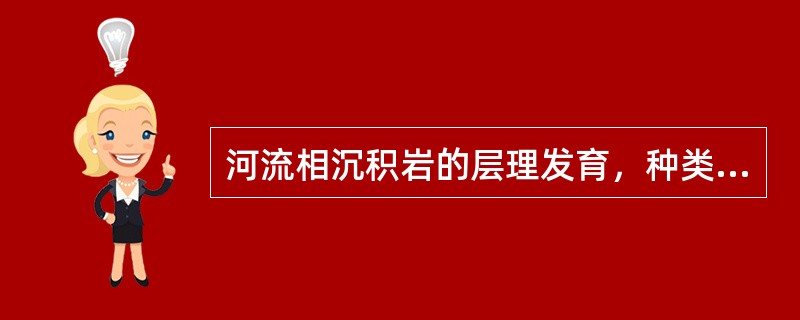 河流相沉积岩的层理发育，种类...